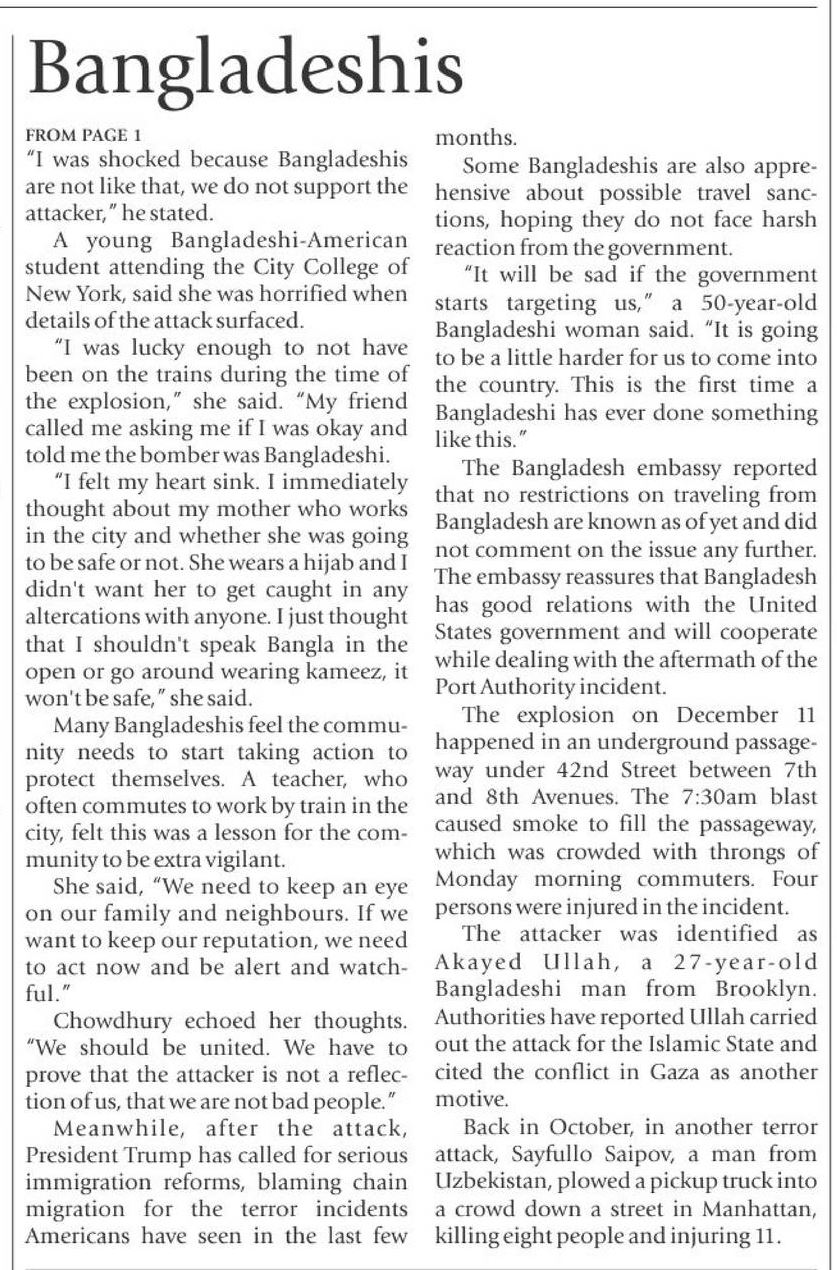 Bangladeshis

FROM PAGE 1

"I was shocked because Bangladeshis are not like that, we do not support the attacker," he stated.

A young Bangladeshi-American student attending the City College of New York, said she was horrified when details of the attack surfaced.

"I was lucky enough to not have been on the trains during the time of the explosion," she said. "My friend called me asking me if I was okay and told me the bomber was Bangladeshi.

"I felt my heart sink. I immediately thought about my mother who works in the city and whether she was going to be safe or not. She wears a hijab and I didn't want her to get caught in any altercations with anyone. I just thought that I shouldn't speak Bangla in the open or go around wearing kameez, it won't be safe," she said.

Many Bangladeshis feel the community needs to start taking action to protect themselves. A teacher, who often commutes to work by train in the city, felt this was a lesson for the community to be extra vigilant.

She said, "We need to keep an eye on our family and neighbours. If we want to keep our reputation, we need to act now and be alert and watchful."

Chowdhury echoed her thoughts. "We should be united. We have to prove that the attacker is not a reflection of us, that we are not bad people."

Meanwhile, after the attack, President Trump has called for serious immigration reforms, blaming chain migration for the terror incidents Americans have seen in the last few months.

Some Bangladeshis are also apprehensive about possible travel sanctions, hoping they do not face harsh reaction from the government.

"It will be sad if the government starts targeting us," a 50-year-old Bangladeshi woman said. "It is going to be a little harder for us to come into the country. This is the first time a Bangladeshi has ever done something like this."

The Bangladesh embassy reported that no restrictions on traveling from Bangladesh are known as of yet and did not comment on the issue any further. The embassy reassures that Bangladesh has good relations with the United States government and will cooperate while dealing with the aftermath of the Port Authority incident.

The explosion on December 11 happened in an underground passageway under 42nd Street between 7th and 8th Avenues. The 7:30am blast caused smoke to fill the passageway, which was crowded with throngs of Monday morning commuters. Four persons were injured in the incident.

The attacker was identified as Akayed Ullah, a 27-year-old Bangladeshi man from Brooklyn. Authorities have reported Ullah carried out the attack for the Islamic State and cited the conflict in Gaza as another motive.

Back in October, in another terror attack, Sayfullo Saipov, a man from Uzbekistan, plowed a pickup truck into a crowd down a street in Manhattan, killing eight people and injuring 11.